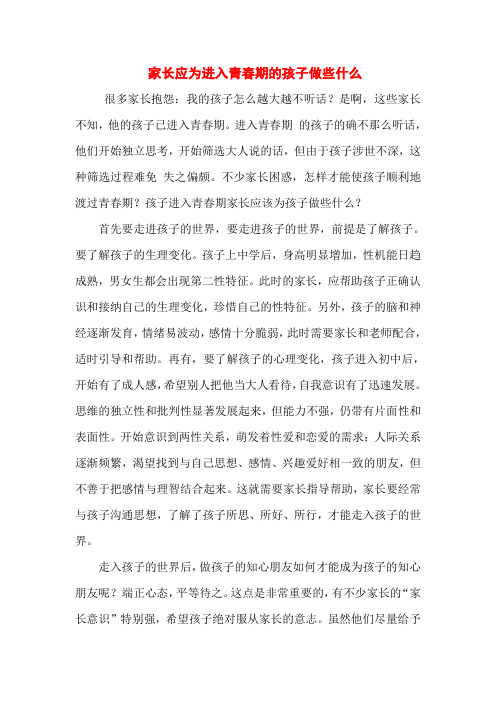 家长应为进入青春期的孩子做些什么

很多家长抱怨：我的孩子怎么越大越不听话？是啊，这些家长不知，他的孩子已进入青春期。进入青春期 的孩子的确不那么听话，他们开始独立思考，开始筛选大人说的话，但由于孩子涉世不深，这种筛选过程难免 失之偏颇。不少家长困惑，怎样才能使孩子顺利地渡过青春期？孩子进入青春期家长应该为孩子做些什么？

首先要走进孩子的世界，要走进孩子的世界，前提是了解孩子。要了解孩子的生理变化。孩子上中学后，身高明显增加，性机能日趋成熟，男女生都会出现第二性特征。此时的家长，应帮助孩子正确认识和接纳自己的生理变化，珍惜自己的性特征。另外，孩子的脑和神经逐渐发育，情绪易波动，感情十分脆弱，此时需要家长和老师配合，适时引导和帮助。再有，要了解孩子的心理变化，孩子进入初中后，开始有了成人感，希望别人把他当大人看待，自我意识有了迅速发展。思维的独立性和批判性显著发展起来，但能力不强，仍带有片面性和表面性。开始意识到两性关系，萌发着性爱和恋爱的需求；人际关系逐渐频繁，渴望找到与自己思想、感情、兴趣爱好相一致的朋友，但不善于把感情与理智结合起来。这就需要家长指导帮助，家长要经常与孩子沟通思想，了解了孩子所思、所好、所行，才能走入孩子的世界。

走入孩子的世界后，做孩子的知心朋友如何才能成为孩子的知心朋友呢？端正心态，平等待之。这点是非常重要的，有不少家长的“家长意识”特别强，希望孩子绝对服从家长的意志。虽然他们尽量给予